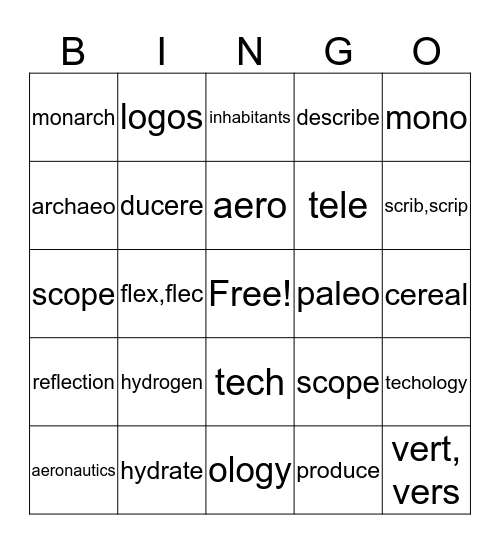 | B | I | N | G | O |
|---|---|---|---|---|
| monarch | logos | inhabitants | describe | mono |
| archaeo | ducere | aero | tele | scrib,scrip |
| scope | flex,flec | Free! | paleo | cereal |
| reflection | hydrogen | tech | scope | techology |
| aeronautics | hydrate | ology | produce | vert, vers |